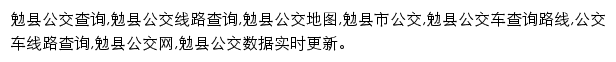 勉县公交查询,勉县公交线路查询,勉县公交地图,勉县市公交,勉县公交车查询路线,公交车线路查询,勉县公交网,勉县公交数据实时更新。